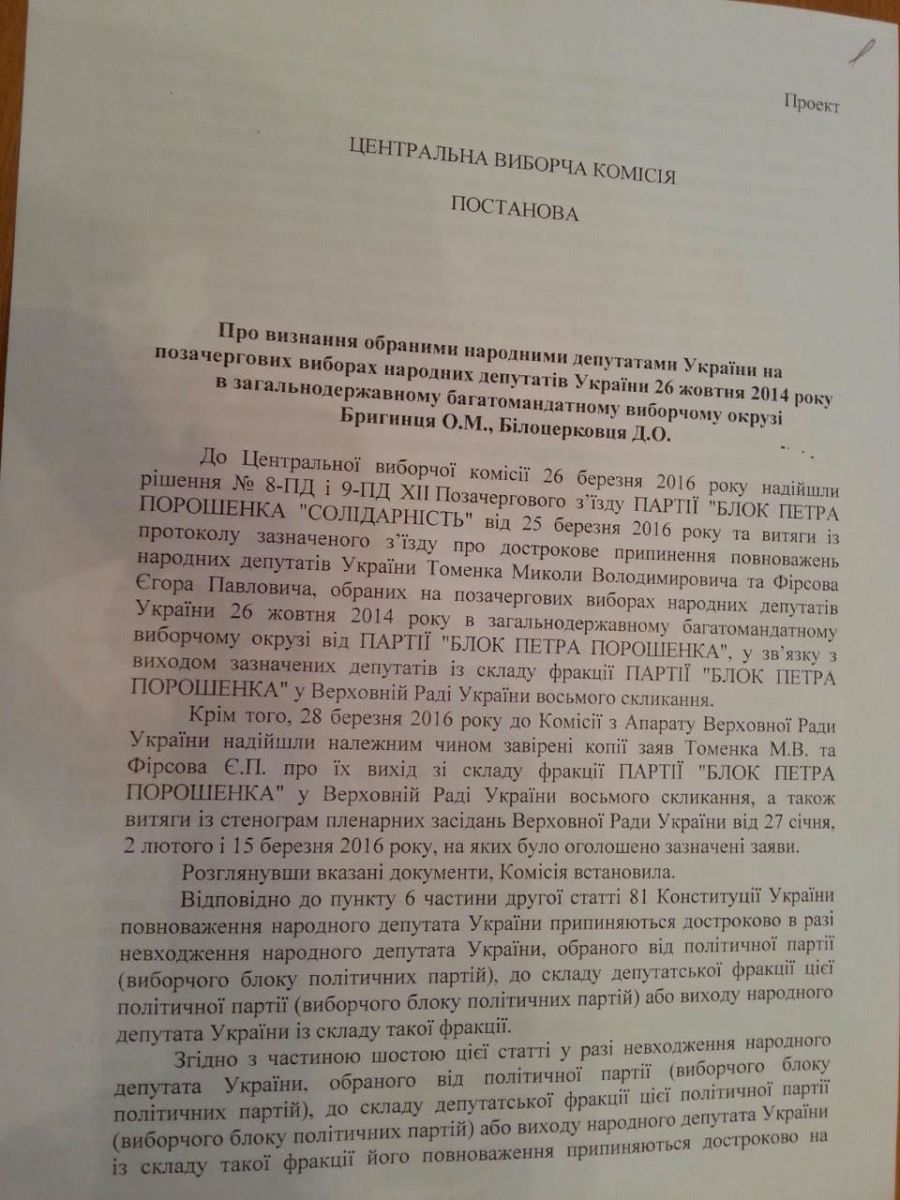 1

Проект

ЦЕНТРАЛЬНА ВИБОРЧА КОМІСІЯ

ПОСТАНОВА

Про визнання обраними народними депутатами України на позачергових виборах народних депутатів України 26 жовтня 2014 року в загальнодержавному багатомандатному виборчому окрузі Бригинця О.М., Білоцерковця Д.О.

До Центральної виборчої комісії 26 березня 2016 року надійшли рішення № 8-ПД і 9-ПД XII Позачергового з'їзду ПАРТІЇ "БЛОК ПЕТРА ПОРОШЕНКА "СОЛІДАРНІСТЬ" від 25 березня 2016 року та витяги із протоколу зазначеного з'їзду про дострокове припинення повноважень народних депутатів України Томенка Миколи Володимировича та Фірсова Єгора Павловича, обраних на позачергових виборах народних депутатів України 26 жовтня 2014 року в загальнодержавному багатомандатному виборчому окрузі від ПАРТІЇ "БЛОК ПЕТРА ПОРОШЕНКА", у зв'язку з виходом зазначених депутатів із складу фракції ПАРТІЇ "БЛОК ПЕТРА ПОРОШЕНКА" у Верховній Раді України восьмого скликання.

Крім того, 28 березня 2016 року до Комісії з Апарату Верховної Ради України надійшли належним чином завірені копії заяв Томенка М.В. та Фірсова Є.П. про їх вихід зі складу фракції ПАРТІЇ "БЛОК ПЕТРА ПОРОШЕНКА" у Верховній Раді України восьмого скликання, а також витяги із стенограм пленарних засідань Верховної Ради України від 27 січня, 2 лютого і 15 березня 2016 року, на яких було оголошено зазначені заяви.

Розглянувши вказані документи, Комісія встановила.

Відповідно до пункту 6 частини другої статті 81 Конституції України повноваження народного депутата України припиняються достроково в разі невходження народного депутата України, обраного від політичної партії (виборчого блоку політичних партій), до складу депутатської фракції цієї політичної партії (виборчого блоку політичних партій) або виходу народного депутата України із складу такої фракції.

Згідно з частиною шостою цієї статті у разі невходження народного депутата України, обраного від політичної партії (виборчого блоку політичних партій), до складу депутатської фракції цієї політичної партії (виборчого блоку політичних партій) або виходу народного депутата України із складу такої фракції його повноваження припиняються достроково на